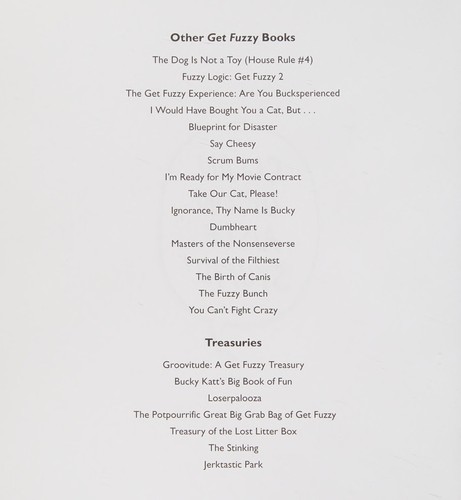 Other Get Fuzzy Books

The Dog Is Not a Toy (House Rule #4)
Fuzzy Logic: Get Fuzzy 2
The Get Fuzzy Experience: Are You Bucksperienced
I Would Have Bought You a Cat, But . . .
Blueprint for Disaster
Say Cheesy
Scrum Bums
I'm Ready for My Movie Contract
Take Our Cat, Please!
Ignorance, Thy Name Is Bucky
Dumbheart
Masters of the Nonsenseverse
Survival of the Filthiest
The Birth of Canis
The Fuzzy Bunch
You Can't Fight Crazy

Treasuries

Groovitude: A Get Fuzzy Treasury
Bucky Katt's Big Book of Fun
Loserpalooza
The Potpourrific Great Big Grab Bag of Get Fuzzy
Treasury of the Lost Litter Box
The Stinking
Jerktastic Park